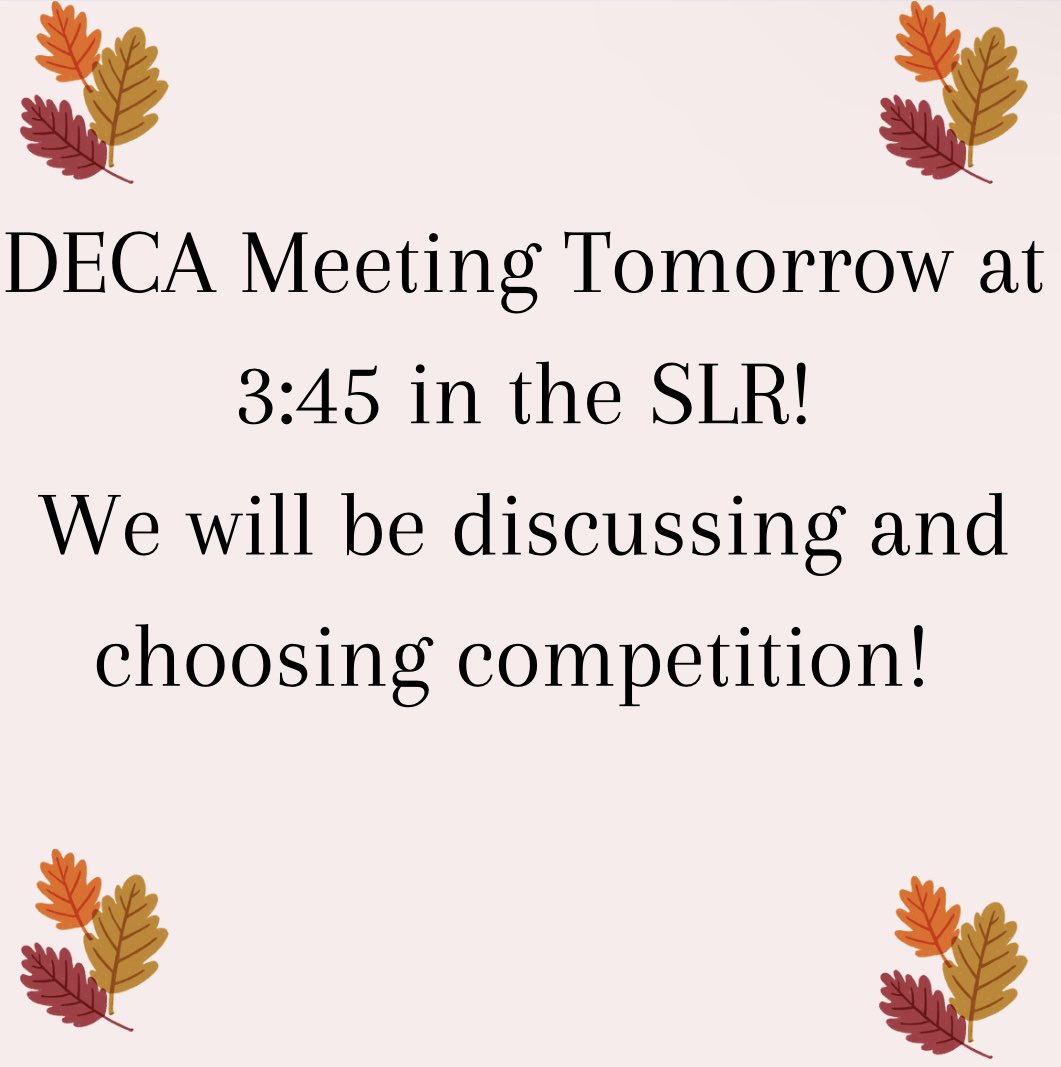 DECA Meeting Tomorrow at 3:45 in the SLR!
We will be discussing and choosing competition!